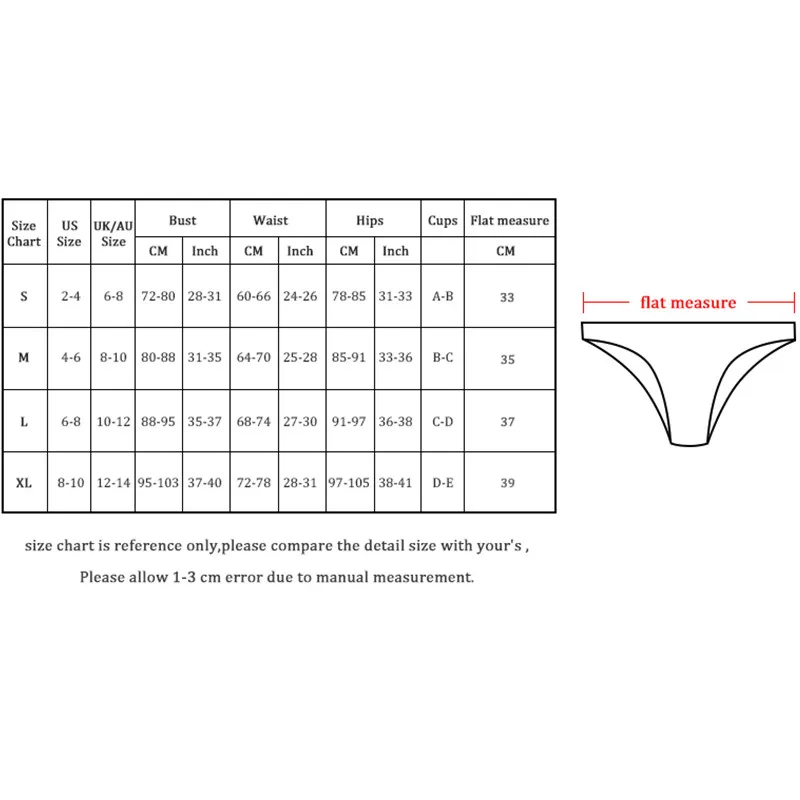 | Size Chart | US Size | UK/AU Size | Bust | | Waist | | Hips | | Cups | Flat measure |
|---|---|---|---|---|---|---|---|---|---|---|
| | | | CM | Inch | CM | Inch | CM | Inch | | CM |
| S | 2-4 | 6-8 | 72-80 | 28-31 | 60-66 | 24-26 | 78-85 | 31-33 | A-B | 33 |
| M | 4-6 | 8-10 | 80-88 | 31-35 | 64-70 | 25-28 | 85-91 | 33-36 | B-C | 35 |
| L | 6-8 | 10-12 | 88-95 | 35-37 | 68-74 | 27-30 | 91-97 | 36-38 | C-D | 37 |
| XL | 8-10 | 12-14 | 95-103 | 37-40 | 72-78 | 28-31 | 97-105 | 38-41 | D-E | 39 |

flat measure

size chart is reference only,please compare the detail size with your's ,

Please allow 1-3 cm error due to manual measurement.